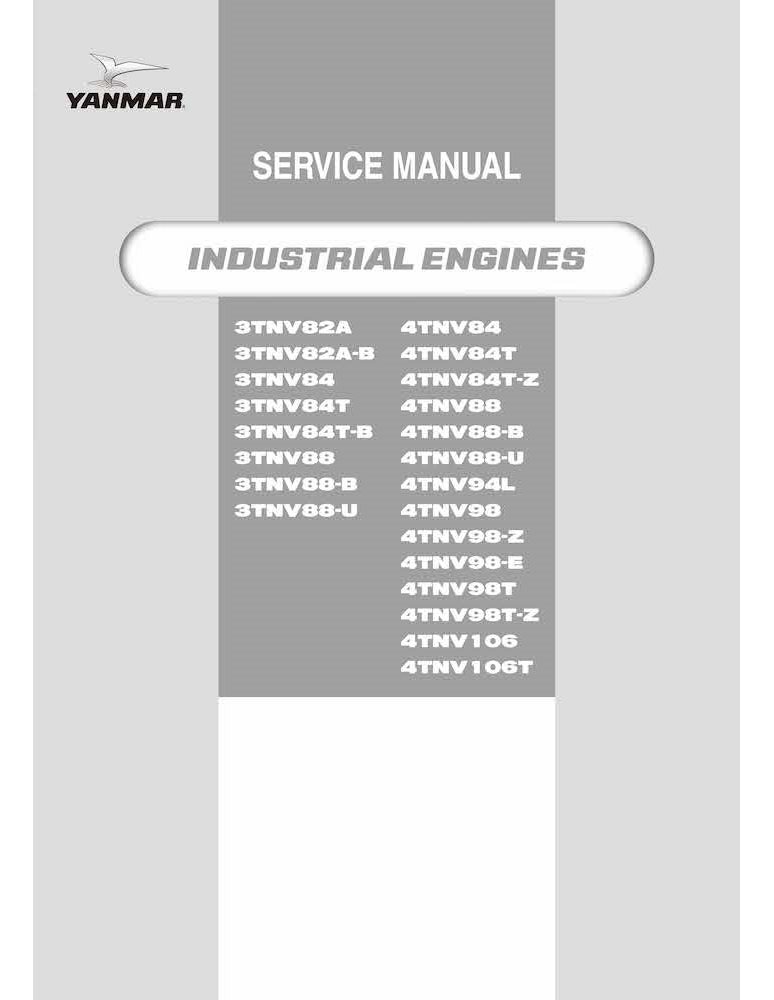 YANMAR

SERVICE MANUAL

INDUSTRIAL ENGINES

3TNV82A
3TNV82A-B
3TNV84
3TNV84T
3TNV84T-B
3TNV88
3TNV88-B
3TNV88-U

4TNV84
4TNV84T
4TNV84T-Z
4TNV88
4TNV88-B
4TNV88-U
4TNV94L
4TNV98
4TNV98-Z
4TNV98-E
4TNV98T
4TNV98T-Z
4TNV106
4TNV106T